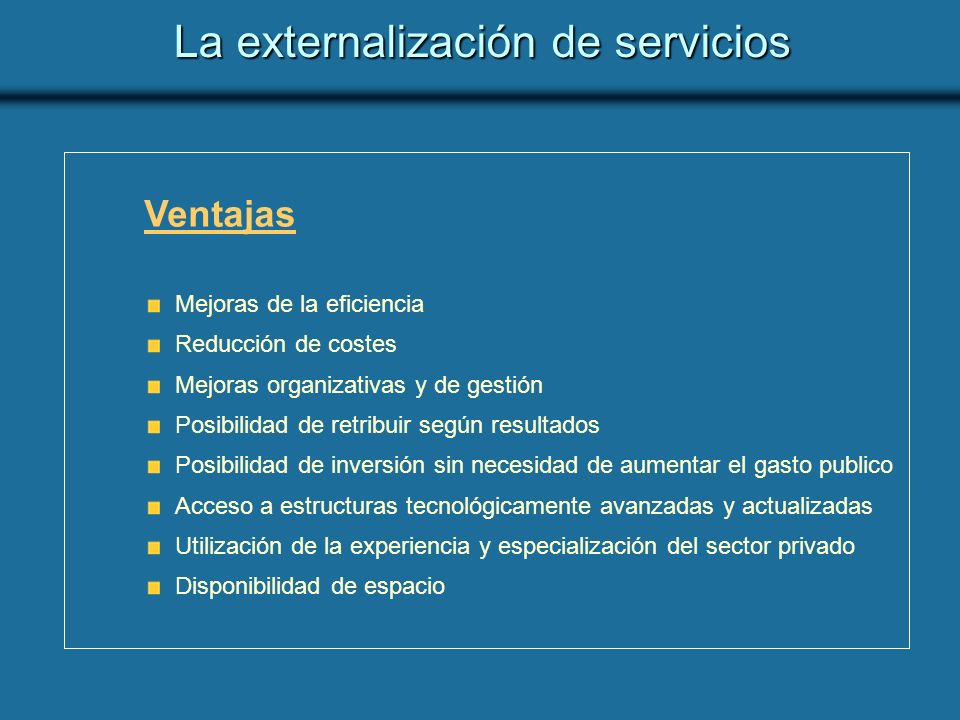 La externalización de servicios

Ventajas

- Mejoras de la eficiencia
- Reducción de costes
- Mejoras organizativas y de gestión
- Posibilidad de retribuir según resultados
- Posibilidad de inversión sin necesidad de aumentar el gasto publico
- Acceso a estructuras tecnológicamente avanzadas y actualizadas
- Utilización de la experiencia y especialización del sector privado
- Disponibilidad de espacio